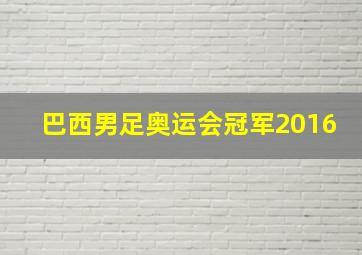 巴西男足奥运会冠军2016